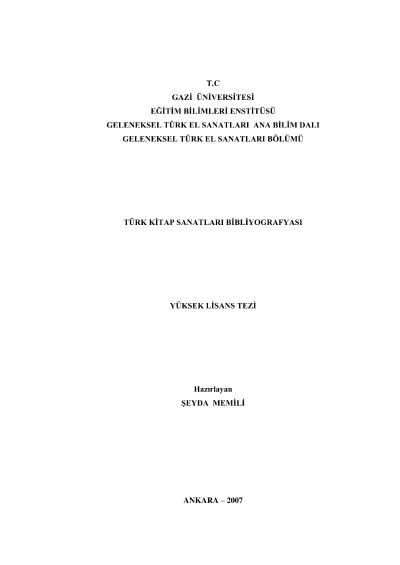 T.C
GAZİ ÜNİVERSİTESİ
EĞİTİM BİLİMLERİ ENSTİTÜSÜ
GELENEKSEL TÜRK EL SANATLARI ANA BİLİM DALI
GELENEKSEL TÜRK EL SANATLARI BÖLÜMÜ

TÜRK KİTAP SANATLARI BİBLİYOGRAFYASI

YÜKSEK LİSANS TEZİ

Hazırlayan
ŞEYDA MEMİLİ

ANKARA – 2007